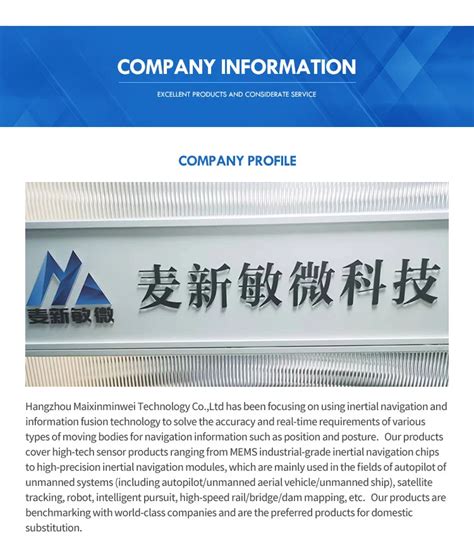 COMPANY INFORMATION

EXCELLENT PRODUCTS AND CONSIDERATE SERVICE

COMPANY PROFILE

麦新敏微

麦新敏微科技

Hangzhou Maixinminwei Technology Co.,Ltd has been focusing on using inertial navigation and information fusion technology to solve the accuracy and real-time requirements of various types of moving bodies for navigation information such as position and posture. Our products cover high-tech sensor products ranging from MEMS industrial-grade inertial navigation chips to high-precision inertial navigation modules, which are mainly used in the fields of autopilot of unmanned systems (including autopilot/unmanned aerial vehicle/unmanned ship), satellite tracking, robot, intelligent pursuit, high-speed rail/bridge/dam mapping, etc. Our products are benchmarking with world-class companies and are the preferred products for domestic substitution.